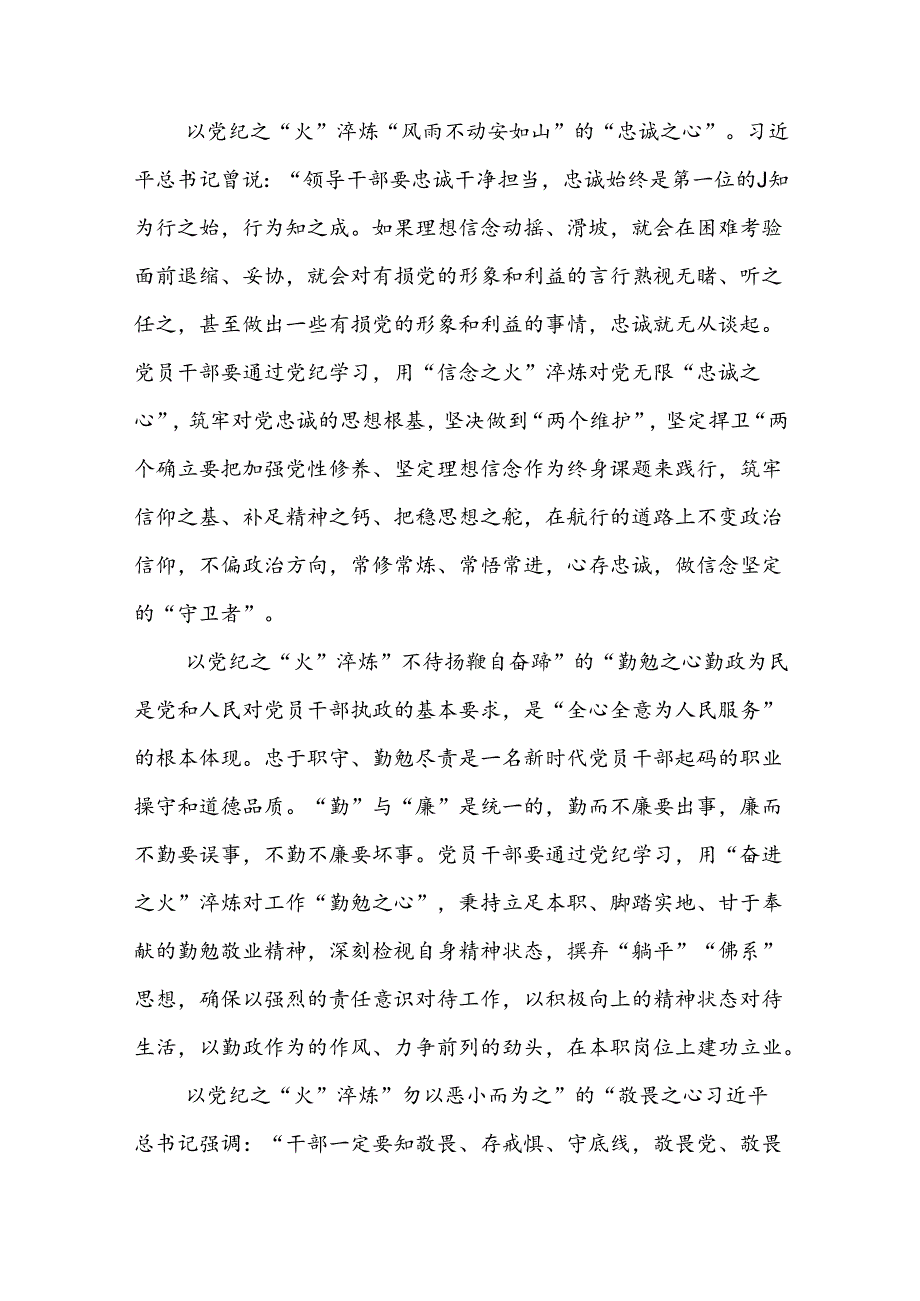 以党纪之“火”淬炼“风雨不动安如山”的“忠诚之心”。习近平总书记曾说：“领导干部要忠诚干净担当，忠诚始终是第一位的J知为行之始，行为知之成。如果理想信念动摇、滑坡，就会在困难考验面前退缩、妥协，就会对有损党的形象和利益的言行熟视无睹、听之任之，甚至做出一些有损党的形象和利益的事情，忠诚就无从谈起。党员干部要通过党纪学习，用“信念之火”淬炼对党无限“忠诚之心”，筑牢对党忠诚的思想根基，坚决做到“两个维护”，坚定捍卫“两个确立要把加强党性修养、坚定理想信念作为终身课题来践行，筑牢信仰之基、补足精神之钙、把稳思想之舵，在航行的道路上不变政治信仰，不偏政治方向，常修常炼、常悟常进，心存忠诚，做信念坚定的“守卫者”。

以党纪之“火”淬炼”不待扬鞭自奋蹄”的“勤勉之心勤政为民是党和人民对党员干部执政的基本要求，是“全心全意为人民服务”的根本体现。忠于职守、勤勉尽责是一名新时代党员干部起码的职业操守和道德品质。“勤”与“廉”是统一的，勤而不廉要出事，廉而不勤要误事，不勤不廉要坏事。党员干部要通过党纪学习，用“奋进之火”淬炼对工作“勤勉之心”，秉持立足本职、脚踏实地、甘于奉献的勤勉敬业精神，深刻检视自身精神状态，摒弃“躺平”“佛系”思想，确保以强烈的责任意识对待工作，以积极向上的精神状态对待生活，以勤政作为的作风、力争前列的劲头，在本职岗位上建功立业。

以党纪之“火”淬炼”勿以恶小而为之”的“敬畏之心习近平总书记强调：“干部一定要知敬畏、存戒惧、守底线，敬畏党、敬畏